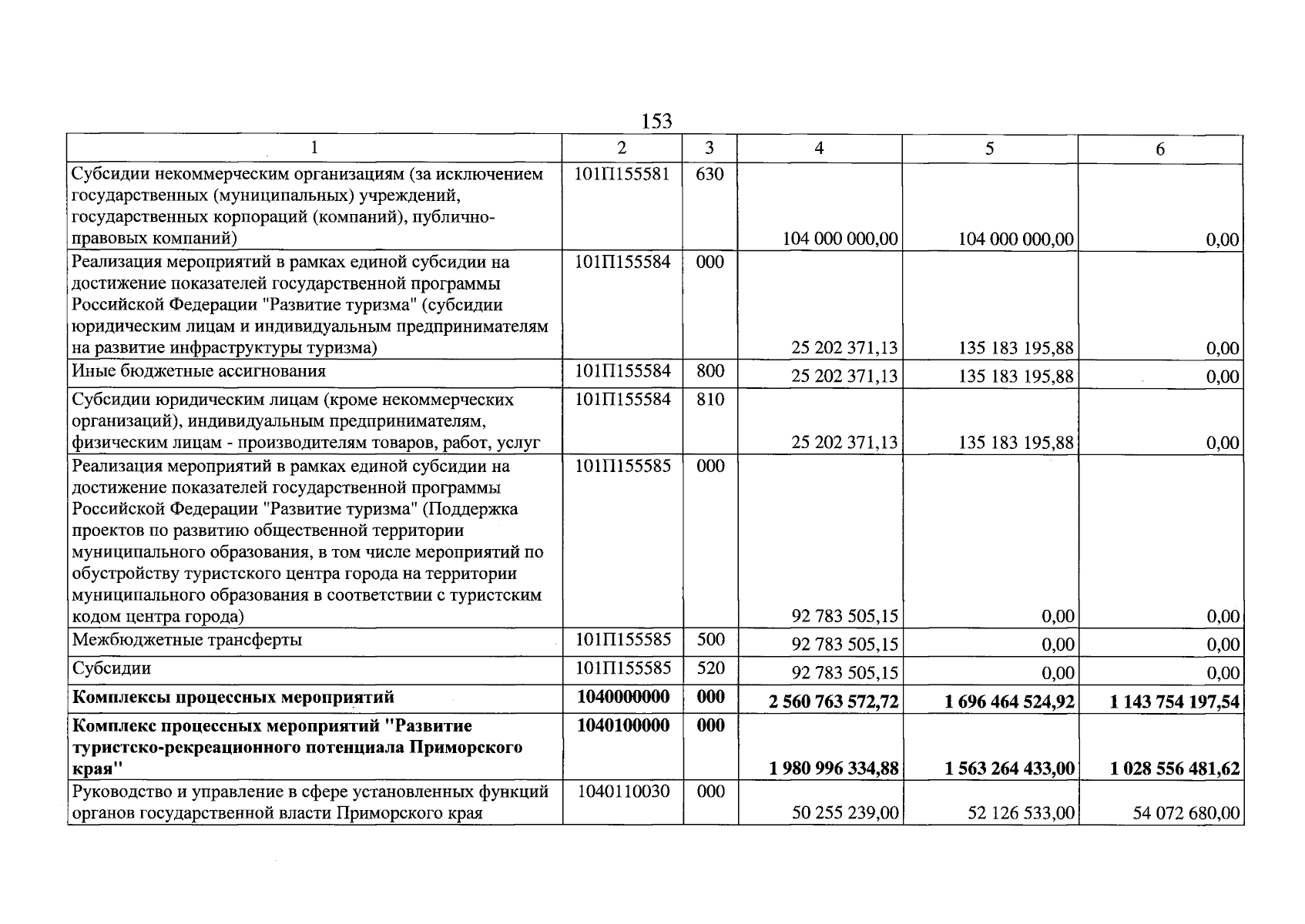 153

| 1 | 2 | 3 | 4 | 5 | 6 |
|---|---|---|---|---|---|
| Субсидии некоммерческим организациям (за исключением государственных (муниципальных) учреждений, государственных корпораций (компаний), публично-правовых компаний) | 101П155581 | 630 | 104 000 000,00 | 104 000 000,00 | 0,00 |
| Реализация мероприятий в рамках единой субсидии на достижение показателей государственной программы Российской Федерации "Развитие туризма" (субсидии юридическим лицам и индивидуальным предпринимателям на развитие инфраструктуры туризма) | 101П155584 | 000 | 25 202 371,13 | 135 183 195,88 | 0,00 |
| Иные бюджетные ассигнования | 101П155584 | 800 | 25 202 371,13 | 135 183 195,88 | 0,00 |
| Субсидии юридическим лицам (кроме некоммерческих организаций), индивидуальным предпринимателям, физическим лицам - производителям товаров, работ, услуг | 101П155584 | 810 | 25 202 371,13 | 135 183 195,88 | 0,00 |
| Реализация мероприятий в рамках единой субсидии на достижение показателей государственной программы Российской Федерации "Развитие туризма" (Поддержка проектов по развитию общественной территории муниципального образования, в том числе мероприятий по обустройству туристского центра города на территории муниципального образования в соответствии с туристским кодом центра города) | 101П155585 | 000 | 92 783 505,15 | 0,00 | 0,00 |
| Межбюджетные трансферты | 101П155585 | 500 | 92 783 505,15 | 0,00 | 0,00 |
| Субсидии | 101П155585 | 520 | 92 783 505,15 | 0,00 | 0,00 |
| Комплексы процессных мероприятий | 1040000000 | 000 | 2 560 763 572,72 | 1 696 464 524,92 | 1 143 754 197,54 |
| Комплекс процессных мероприятий "Развитие туристско-рекреационного потенциала Приморского края" | 1040100000 | 000 | 1 980 996 334,88 | 1 563 264 433,00 | 1 028 556 481,62 |
| Руководство и управление в сфере установленных функций органов государственной власти Приморского края | 1040110030 | 000 | 50 255 239,00 | 52 126 533,00 | 54 072 680,00 |